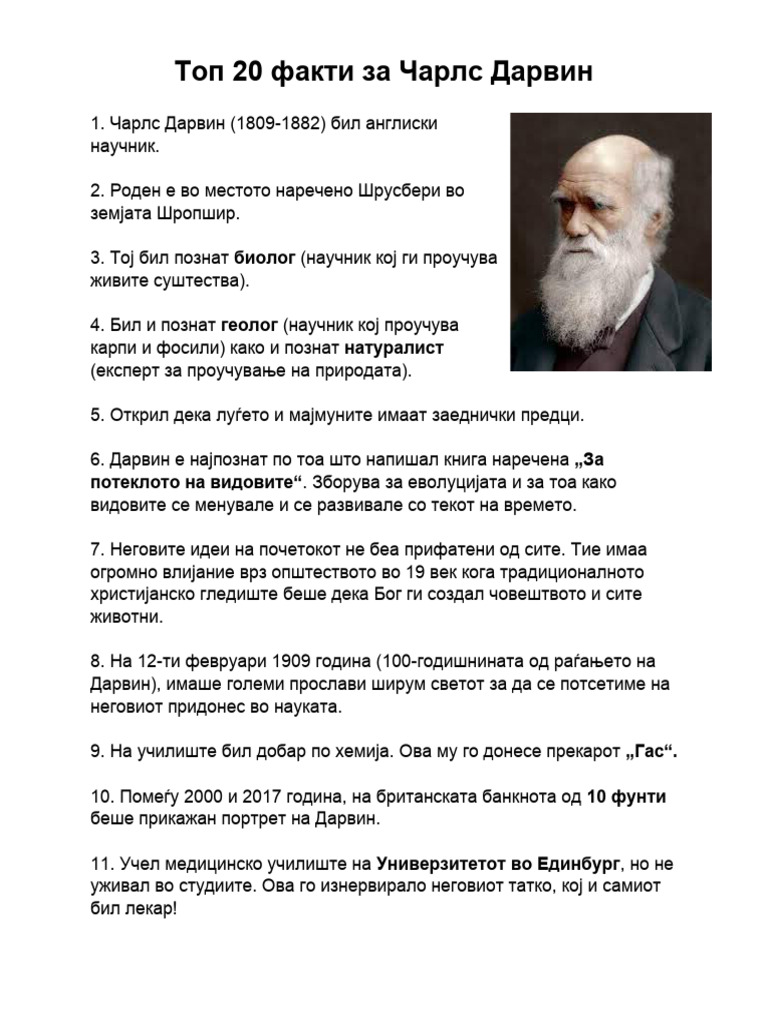 Топ 20 факти за Чарлс Дарвин

1. Чарлс Дарвин (1809-1882) бил англиски научник.

2. Роден е во местото наречено Шрусбери во земјата Шропшир.

3. Тој бил познат биолог (научник кој ги проучува живите суштества).

4. Бил и познат геолог (научник кој проучува карпи и фосили) како и познат натуралист (експерт за проучување на природата).

5. Открил дека луѓето и мајмуните имаат заеднички предци.

6. Дарвин е најпознат по тоа што напишал книга наречена „За потеклото на видовите“. Зборува за еволуцијата и за тоа како видовите се менувале и се развивале со текот на времето.

7. Неговите идеи на почетокот не беа прифатени од сите. Тие имаа огромно влијание врз општеството во 19 век кога традиционалното христијанско гледиште беше дека Бог ги создал човештвото и сите животни.

8. На 12-ти февруари 1909 година (100-годишнината од раѓањето на Дарвин), имаше големи прослави ширум светот за да се потсетиме на неговиот придонес во науката.

9. На училиште бил добар по хемија. Ова му го донесе прекарот „Гас“.

10. Помеѓу 2000 и 2017 година, на британската банкнота од 10 фунти беше прикажан портрет на Дарвин.

11. Учел медицинско училиште на Универзитетот во Единбург, но не уживал во студиите. Ова го изнервирало неговиот татко, кој и самиот бил лекар!